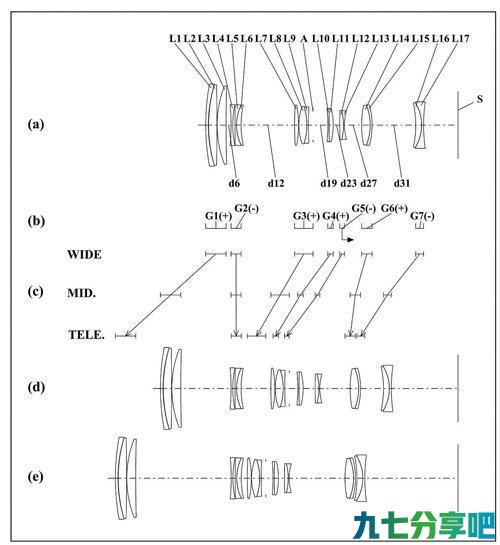 L1 L2 L3 L4 L5 L6 L7 L8 L9 A L10 L11 L12 L13 L14 L15 L16 L17

S

(a)

d6 d12 d19 d23 d27 d31

(b)

G1(+) G2(-) G3(+) G4(+) G5(-) G6(+) G7(-)

WIDE

(c)

MID.

TELE.

(d)

(e)

九七分享吧